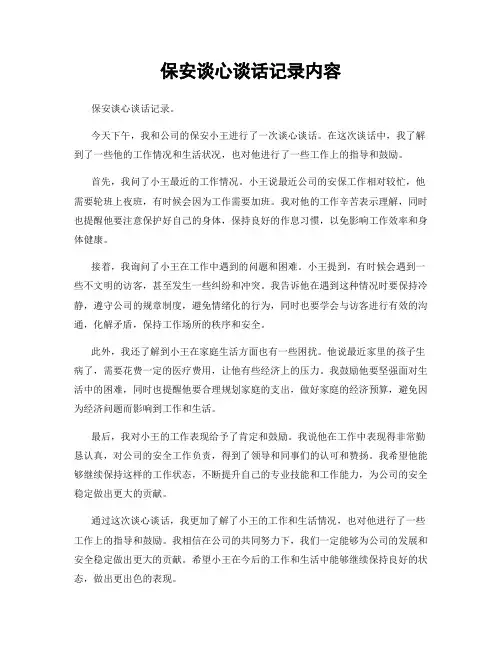 保安谈心谈话记录内容

保安谈心谈话记录。

今天下午，我和公司的保安小王进行了一次谈心谈话。在这次谈话中，我了解到了一些他的工作情况和生活状况，也对他进行了一些工作上的指导和鼓励。

首先，我问了小王最近的工作情况。小王说最近公司的安保工作相对较忙，他需要轮班上夜班，有时候会因为工作需要加班。我对他的工作辛苦表示理解，同时也提醒他要注意保护好自己的身体，保持良好的作息习惯，以免影响工作效率和身体健康。

接着，我询问了小王在工作中遇到的问题和困难。小王提到，有时候会遇到一些不文明的访客，甚至发生一些纠纷和冲突。我告诉他在遇到这种情况时要保持冷静，遵守公司的规章制度，避免情绪化的行为，同时也要学会与访客进行有效的沟通，化解矛盾，保持工作场所的秩序和安全。

此外，我还了解到小王在家庭生活方面也有一些困扰。他说最近家里的孩子生病了，需要花费一定的医疗费用，让他有些经济上的压力。我鼓励他要坚强面对生活中的困难，同时也提醒他要合理规划家庭的支出，做好家庭的经济预算，避免因为经济问题而影响到工作和生活。

最后，我对小王的工作表现给予了肯定和鼓励。我说他在工作中表现得非常勤恳认真，对公司的安全工作负责，得到了领导和同事们的认可和赞扬。我希望他能够继续保持这样的工作状态，不断提升自己的专业技能和工作能力，为公司的安全稳定做出更大的贡献。

通过这次谈心谈话，我更加了解了小王的工作和生活情况，也对他进行了一些工作上的指导和鼓励。我相信在公司的共同努力下，我们一定能够为公司的发展和安全稳定做出更大的贡献。希望小王在今后的工作和生活中能够继续保持良好的状态，做出更出色的表现。